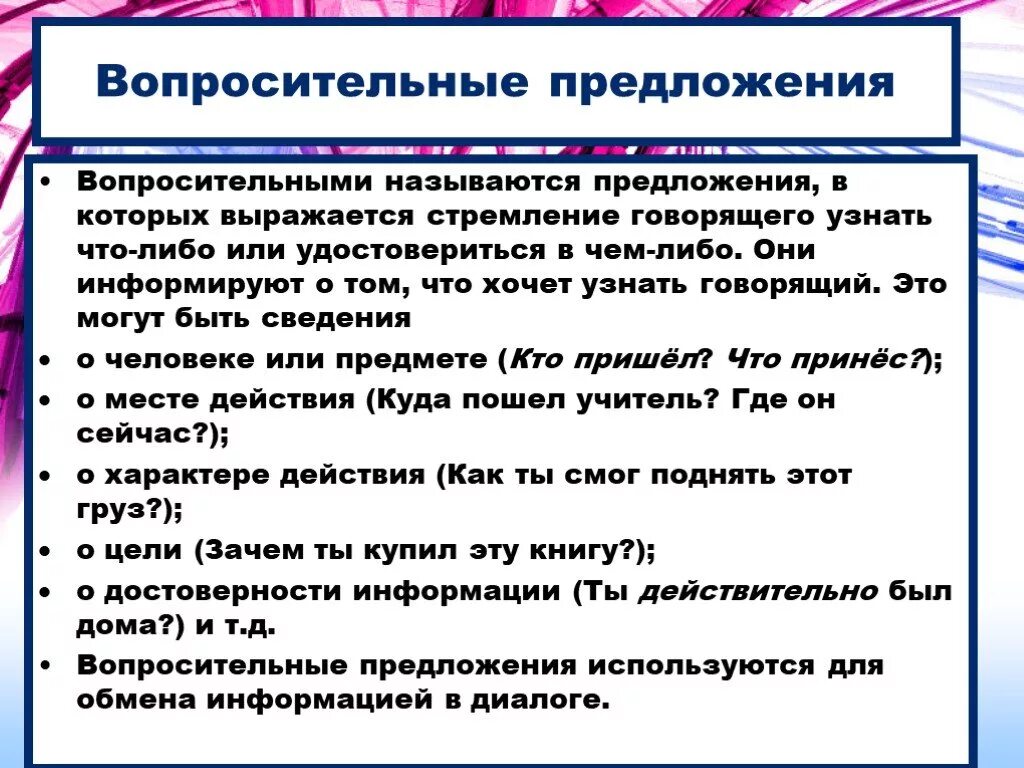 Вопросительные предложения

• Вопросительными называются предложения, в которых выражается стремление говорящего узнать что-либо или удостовериться в чем-либо. Они информируют о том, что хочет узнать говорящий. Это могут быть сведения
• о человеке или предмете (Кто пришёл? Что принёс?);
• о месте действия (Куда пошел учитель? Где он сейчас?);
• о характере действия (Как ты смог поднять этот груз?);
• о цели (Зачем ты купил эту книгу?);
• о достоверности информации (Ты действительно был дома?) и т.д.
• Вопросительные предложения используются для обмена информацией в диалоге.